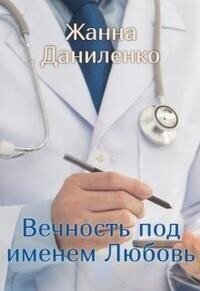 Жанна Даниленко

Вечность под именем Любовь